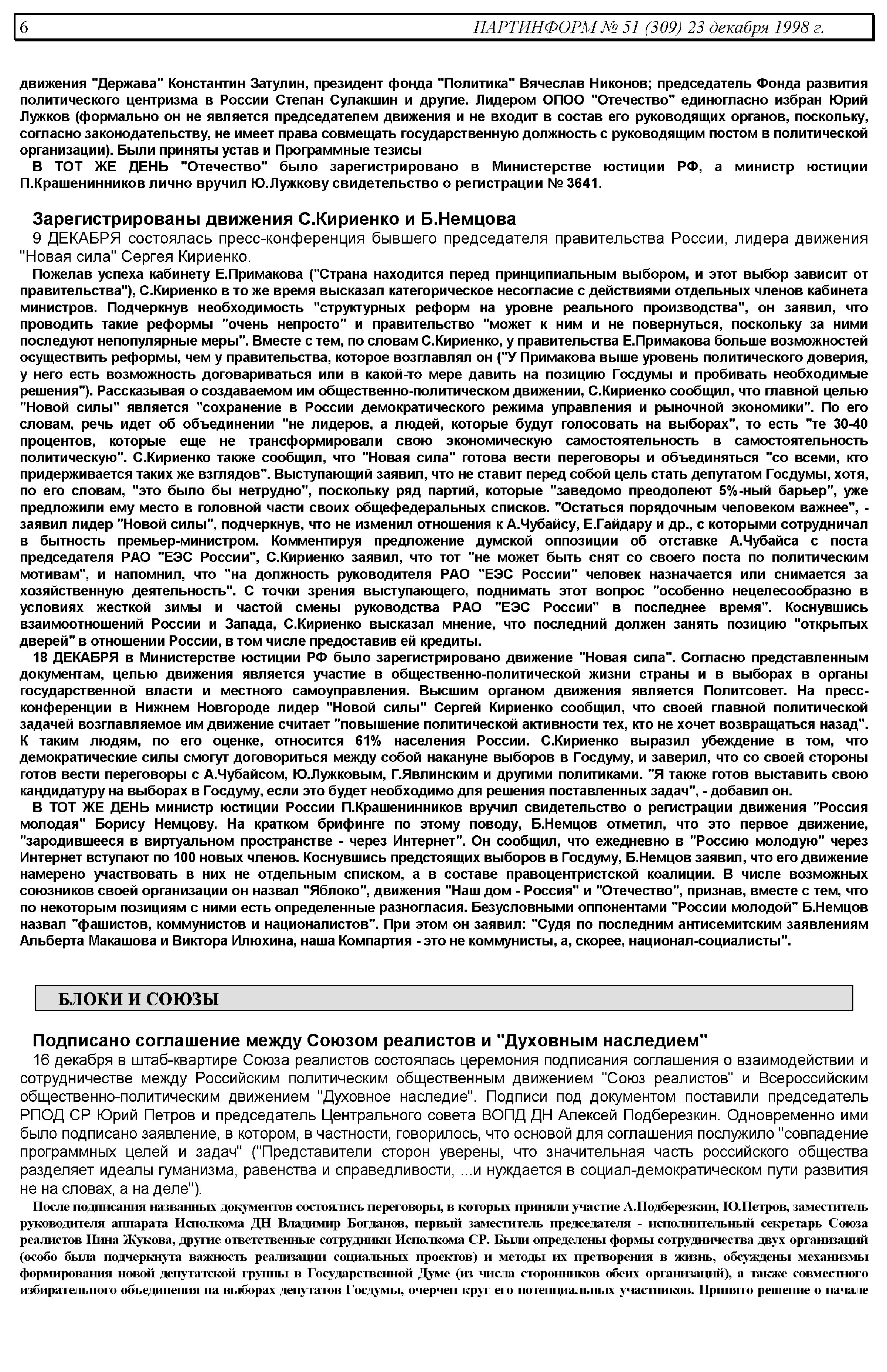 6 ПАРТИНФОРМ № 51 (309) 23 декабря 1998 г.

движения "Держава" Константин Затулин, президент фонда "Политика" Вячеслав Никонов; председатель Фонда развития политического центризма в России Степан Сулакшин и другие. Лидером ОПОО "Отечество" единогласно избран Юрий Лужков (формально он не является председателем движения и не входит в состав его руководящих органов, поскольку, согласно законодательству, не имеет права совмещать государственную должность с руководящим постом в политической организации). Были приняты устав и Программные тезисы

В ТОТ ЖЕ ДЕНЬ "Отечество" было зарегистрировано в Министерстве юстиции РФ, а министр юстиции П.Крашенинников лично вручил Ю.Лужкову свидетельство о регистрации № 3641.

Зарегистрированы движения С.Кириенко и Б.Немцова

9 ДЕКАБРЯ состоялась пресс-конференция бывшего председателя правительства России, лидера движения "Новая сила" Сергея Кириенко.

Пожелав успеха кабинету Е.Примакова ("Страна находится перед принципиальным выбором, и этот выбор зависит от правительства"), С.Кириенко в то же время высказал категорическое несогласие с действиями отдельных членов кабинета министров. Подчеркнув необходимость "структурных реформ на уровне реального производства", он заявил, что проводить такие реформы "очень непросто" и правительство "может к ним и не повернуться, поскольку за ними последуют непопулярные меры". Вместе с тем, по словам С.Кириенко, у правительства Е.Примакова больше возможностей осуществить реформы, чем у правительства, которое возглавлял он ("У Примакова выше уровень политического доверия, у него есть возможность договариваться или в какой-то мере давить на позицию Госдумы и пробивать необходимые решения"). Рассказывая о создаваемом им общественно-политическом движении, С.Кириенко сообщил, что главной целью "Новой силы" является "сохранение в России демократического режима управления и рыночной экономики". По его словам, речь идет об объединении "не лидеров, а людей, которые будут голосовать на выборах", то есть "те 30-40 процентов, которые еще не трансформировали свою экономическую самостоятельность в самостоятельность политическую". С.Кириенко также сообщил, что "Новая сила" готова вести переговоры и объединяться "со всеми, кто придерживается таких же взглядов". Выступающий заявил, что не ставит перед собой цель стать депутатом Госдумы, хотя, по его словам, "это было бы нетрудно", поскольку ряд партий, которые "заведомо преодолеют 5%-ный барьер", уже предложили ему место в головной части своих общефедеральных списков. "Остаться порядочным человеком важнее", - заявил лидер "Новой силы", подчеркнув, что не изменил отношения к А.Чубайсу, Е.Гайдару и др., с которыми сотрудничал в бытность премьер-министром. Комментируя предложение думской оппозиции об отставке А.Чубайса с поста председателя РАО "ЕЭС России", С.Кириенко заявил, что тот "не может быть снят со своего поста по политическим мотивам", и напомнил, что "на должность руководителя РАО "ЕЭС России" человек назначается или снимается за хозяйственную деятельность". С точки зрения выступающего, поднимать этот вопрос "особенно нецелесообразно в условиях жесткой зимы и частой смены руководства РАО "ЕЭС России" в последнее время". Коснувшись взаимоотношений России и Запада, С.Кириенко высказал мнение, что последний должен занять позицию "открытых дверей" в отношении России, в том числе предоставив ей кредиты.

18 ДЕКАБРЯ в Министерстве юстиции РФ было зарегистрировано движение "Новая сила". Согласно представленным документам, целью движения является участие в общественно-политической жизни страны и в выборах в органы государственной власти и местного самоуправления. Высшим органом движения является Политсовет. На пресс-конференции в Нижнем Новгороде лидер "Новой силы" Сергей Кириенко сообщил, что своей главной политической задачей возглавляемое им движение считает "повышение политической активности тех, кто не хочет возвращаться назад". К таким людям, по его оценке, относится 61% населения России. С.Кириенко выразил убеждение в том, что демократические силы смогут договориться между собой накануне выборов в Госдуму, и заверил, что со своей стороны готов вести переговоры с А.Чубайсом, Ю.Лужковым, Г.Явлинским и другими политиками. "Я также готов выставить свою кандидатуру на выборах в Госдуму, если это будет необходимо для решения поставленных задач", - добавил он.

В ТОТ ЖЕ ДЕНЬ министр юстиции России П.Крашенинников вручил свидетельство о регистрации движения "Россия молодая" Борису Немцову. На кратком брифинге по этому поводу, Б.Немцов отметил, что это первое движение, "зародившееся в виртуальном пространстве - через Интернет". Он сообщил, что ежедневно в "Россию молодую" через Интернет вступают по 100 новых членов. Коснувшись предстоящих выборов в Госдуму, Б.Немцов заявил, что его движение намерено участвовать в них не отдельным списком, а в составе правоцентристской коалиции. В числе возможных союзников своей организации он назвал "Яблоко", движения "Наш дом - Россия" и "Отечество", признав, вместе с тем, что по некоторым позициям с ними есть определенные разногласия. Безусловными оппонентами "России молодой" Б.Немцов назвал "фашистов, коммунистов и националистов". При этом он заявил: "Судя по последним антисемитским заявлениям Альберта Макашова и Виктора Илюхина, наша Компартия - это не коммунисты, а, скорее, национал-социалисты".

БЛОКИ И СОЮЗЫ

Подписано соглашение между Союзом реалистов и "Духовным наследием"

16 декабря в штаб-квартире Союза реалистов состоялась церемония подписания соглашения о взаимодействии и сотрудничестве между Российским политическим общественным движением "Союз реалистов" и Всероссийским общественно-политическим движением "Духовное наследие". Подписи под документом поставили председатель РПОД СР Юрий Петров и председатель Центрального совета ВОПД ДН Алексей Подберезкин. Одновременно ими было подписано заявление, в котором, в частности, говорилось, что основой для соглашения послужило "совпадение программных целей и задач" ("Представители сторон уверены, что значительная часть российского общества разделяет идеалы гуманизма, равенства и справедливости, ...и нуждается в социал-демократическом пути развития не на словах, а на деле").

После подписания названных документов состоялись переговоры, в которых приняли участие А.Подберезкин, Ю.Петров, заместитель руководителя аппарата Исполкома ДН Владимир Богданов, первый заместитель председателя - исполнительный секретарь Союза реалистов Нина Жукова, другие ответственные сотрудники Исполкома СР. Были определены формы сотрудничества двух организаций (особо была подчеркнута важность реализации социальных проектов) и методы их претворения в жизнь, обсуждены механизмы формирования новой депутатской группы в Государственной Думе (из числа сторонников обеих организаций), а также совместного избирательного объединения на выборах депутатов Госдумы, очерчен круг его потенциальных участников. Принято решение о начале